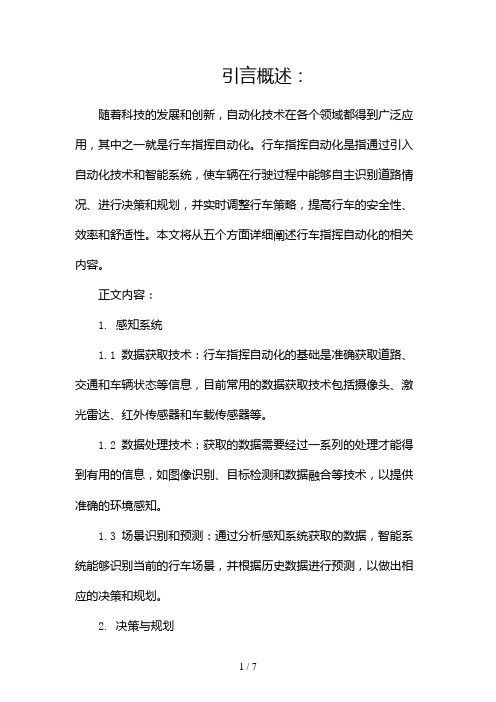 引言概述：

随着科技的发展和创新，自动化技术在各个领域都得到广泛应用，其中之一就是行车指挥自动化。行车指挥自动化是指通过引入自动化技术和智能系统，使车辆在行驶过程中能够自主识别道路情况、进行决策和规划，并实时调整行车策略，提高行车的安全性、效率和舒适性。本文将从五个方面详细阐述行车指挥自动化的相关内容。

正文内容：

1. 感知系统

1.1 数据获取技术：行车指挥自动化的基础是准确获取道路、交通和车辆状态等信息，目前常用的数据获取技术包括摄像头、激光雷达、红外传感器和车载传感器等。

1.2 数据处理技术：获取的数据需要经过一系列的处理才能得到有用的信息，如图像识别、目标检测和数据融合等技术，以提供准确的环境感知。

1.3 场景识别和预测：通过分析感知系统获取的数据，智能系统能够识别当前的行车场景，并根据历史数据进行预测，以做出相应的决策和规划。

2. 决策与规划

1 / 7